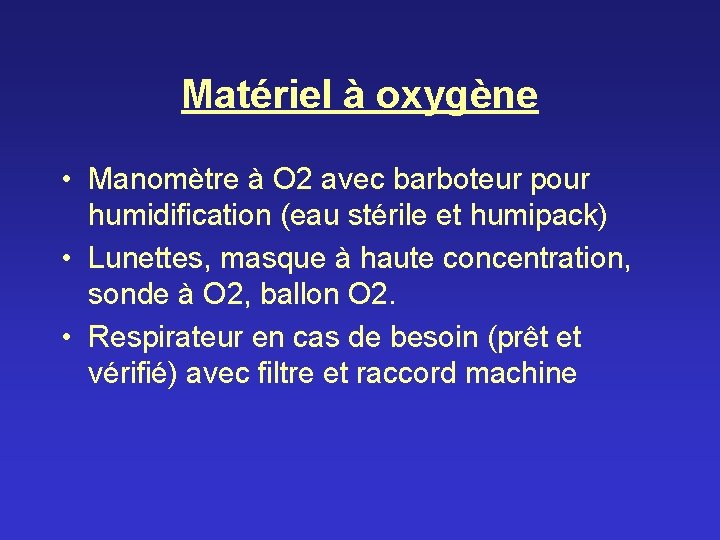 Matériel à oxygène

• Manomètre à O2 avec barboteur pour humidification (eau stérile et humipack)
• Lunettes, masque à haute concentration, sonde à O2, ballon O2.
• Respirateur en cas de besoin (prêt et vérifié) avec filtre et raccord machine